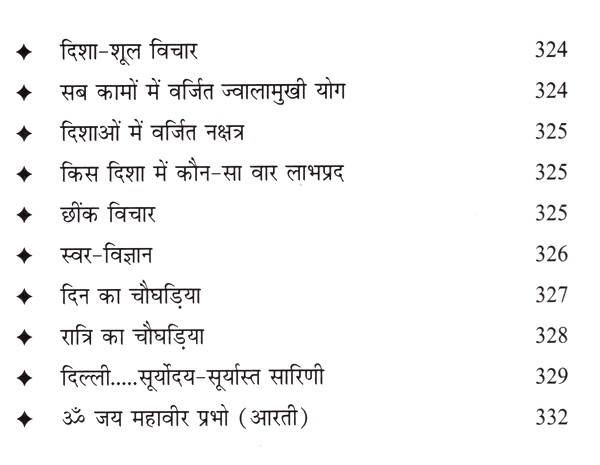 ✦ दिशा-शूल विचार 324

✦ सब कामों में वर्जित ज्वालामुखी योग 324

✦ दिशाओं में वर्जित नक्षत्र 325

✦ किस दिशा में कौन-सा वार लाभप्रद 325

✦ छींक विचार 325

✦ स्वर-विज्ञान 326

✦ दिन का चौघड़िया 327

✦ रात्रि का चौघड़िया 328

✦ दिल्ली.....सूर्योदय-सूर्यास्त सारिणी 329

✦ ॐ जय महावीर प्रभो (आरती) 332